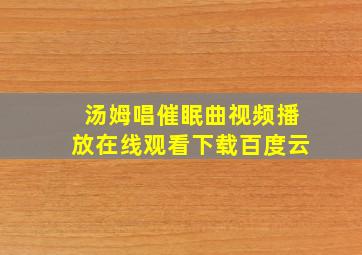 汤姆唱催眠曲视频播放在线观看下载百度云